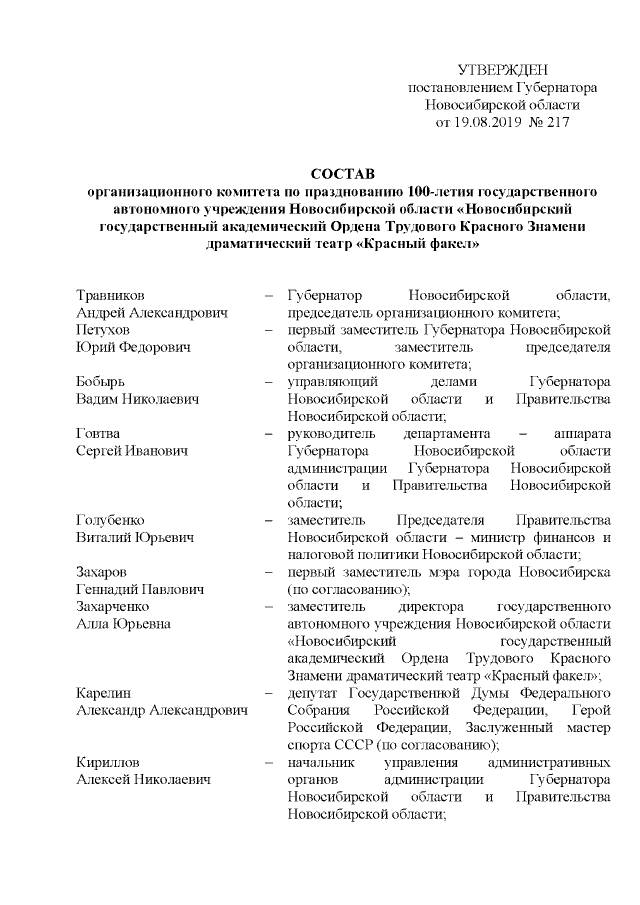 УТВЕРЖДЕН
постановлением Губернатора
Новосибирской области
от 19.08.2019 № 217

СОСТАВ
организационного комитета по празднованию 100-летия государственного автономного учреждения Новосибирской области «Новосибирский государственный академический Ордена Трудового Красного Знамени драматический театр «Красный факел»

| | | |
|---|---|---|
| Травников Андрей Александрович | – | Губернатор Новосибирской области, председатель организационного комитета; |
| Петухов Юрий Федорович | – | первый заместитель Губернатора Новосибирской области, заместитель председателя организационного комитета; |
| Бобырь Вадим Николаевич | – | управляющий делами Губернатора Новосибирской области и Правительства Новосибирской области; |
| Говтва Сергей Иванович | – | руководитель департамента – аппарата Губернатора Новосибирской области администрации Губернатора Новосибирской области и Правительства Новосибирской области; |
| Голубенко Виталий Юрьевич | – | заместитель Председателя Правительства Новосибирской области – министр финансов и налоговой политики Новосибирской области; |
| Захаров Геннадий Павлович | – | первый заместитель мэра города Новосибирска (по согласованию); |
| Захарченко Алла Юрьевна | – | заместитель директора государственного автономного учреждения Новосибирской области «Новосибирский государственный академический Ордена Трудового Красного Знамени драматический театр «Красный факел»; |
| Карелин Александр Александрович | – | депутат Государственной Думы Федерального Собрания Российской Федерации, Герой Российской Федерации, Заслуженный мастер спорта СССР (по согласованию); |
| Кириллов Алексей Николаевич | – | начальник управления административных органов администрации Губернатора Новосибирской области и Правительства Новосибирской области; |